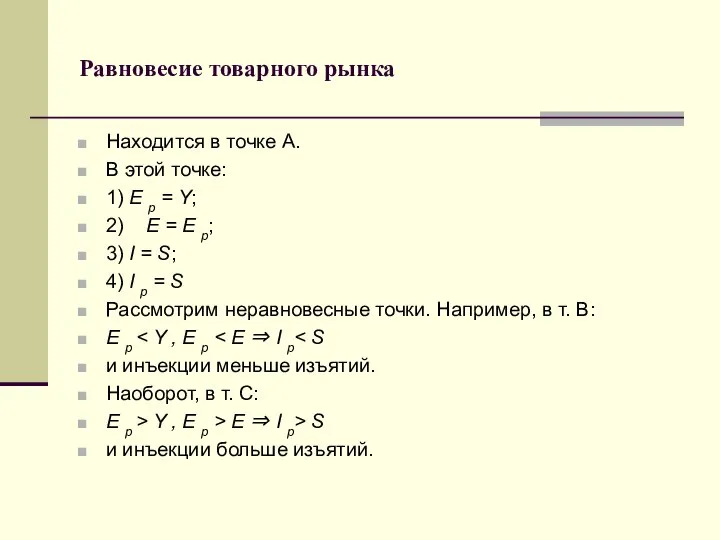 Равновесие товарного рынка

Находится в точке А.

В этой точке:

1) $E_p = Y$;

2) $E = E_p$;

3) $I = S$;

4) $I_p = S$

Рассмотрим неравновесные точки. Например, в т. В:

$E_p < Y$, $E_p < E \Rightarrow I_p < S$

и инъекции меньше изъятий.

Наоборот, в т. С:

$E_p > Y$, $E_p > E \Rightarrow I_p > S$

и инъекции больше изъятий.